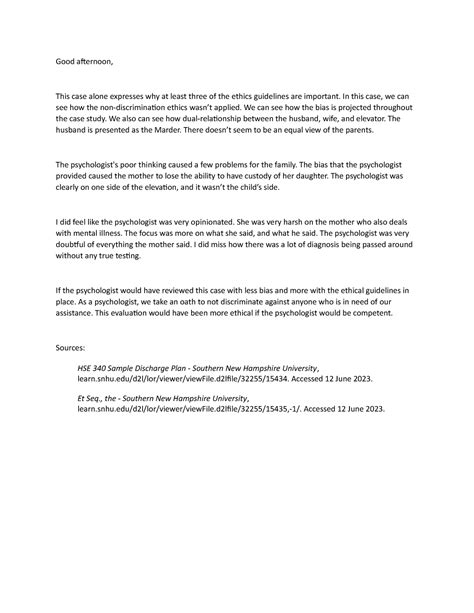 Good afternoon,

This case alone expresses why at least three of the ethics guidelines are important. In this case, we can see how the non-discrimination ethics wasn't applied. We can see how the bias is projected throughout the case study. We also can see how dual-relationship between the husband, wife, and elevator. The husband is presented as the Marder. There doesn't seem to be an equal view of the parents.

The psychologist's poor thinking caused a few problems for the family. The bias that the psychologist provided caused the mother to lose the ability to have custody of her daughter. The psychologist was clearly on one side of the elevation, and it wasn't the child's side.

I did feel like the psychologist was very opinionated. She was very harsh on the mother who also deals with mental illness. The focus was more on what she said, and what he said. The psychologist was very doubtful of everything the mother said. I did miss how there was a lot of diagnosis being passed around without any true testing.

If the psychologist would have reviewed this case with less bias and more with the ethical guidelines in place. As a psychologist, we take an oath to not discriminate against anyone who is in need of our assistance. This evaluation would have been more ethical if the psychologist would be competent.

Sources:

HSE 340 Sample Discharge Plan - Southern New Hampshire University, learn.snhu.edu/d2l/lor/viewer/viewFile.d2lfile/32255/15434. Accessed 12 June 2023.

Et Seq., the - Southern New Hampshire University, learn.snhu.edu/d2l/lor/viewer/viewFile.d2lfile/32255/15435,-1/. Accessed 12 June 2023.